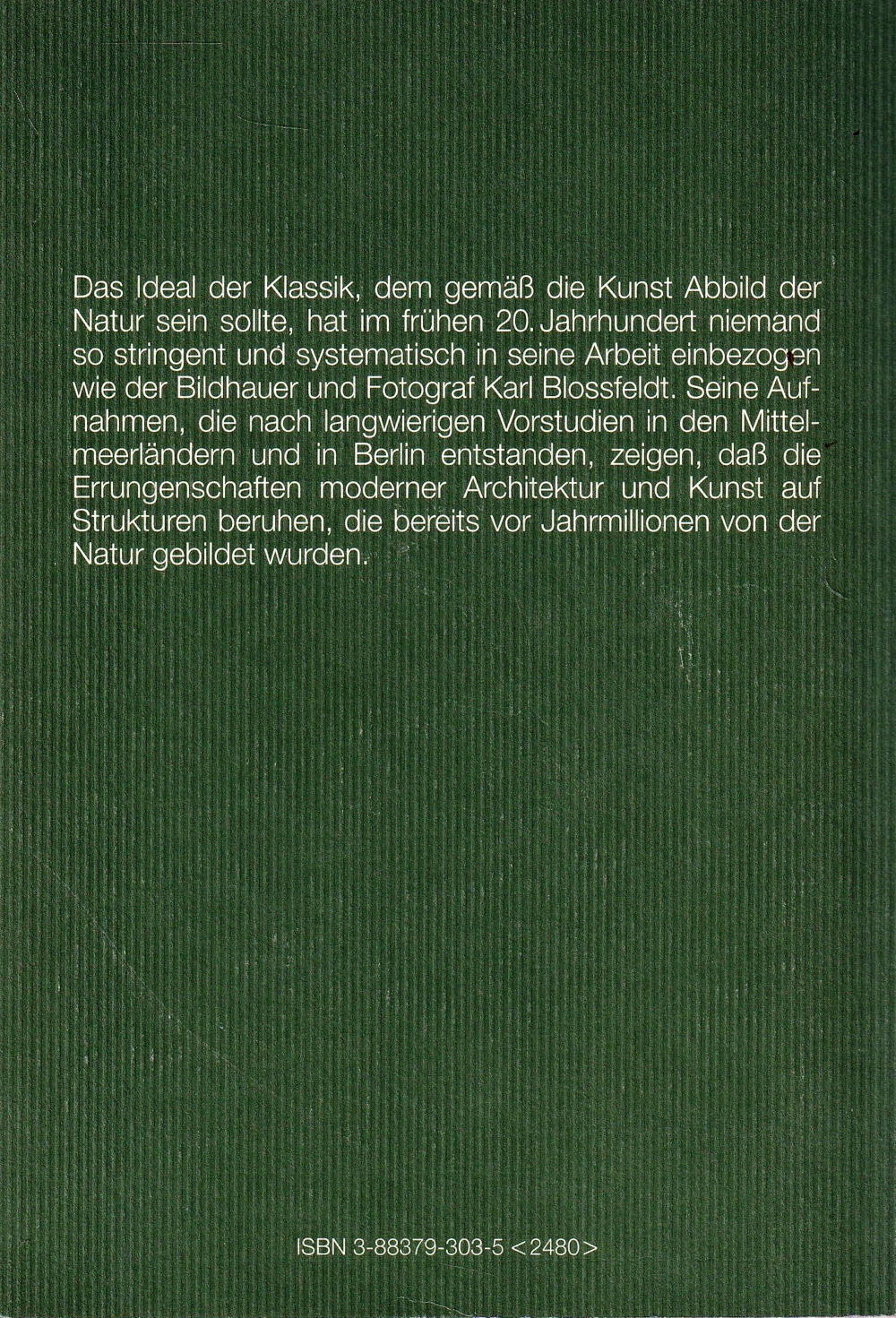 Das Ideal der Klassik, dem gemäß die Kunst Abbild der Natur sein sollte, hat im frühen 20. Jahrhundert niemand so stringent und systematisch in seine Arbeit einbezogen wie der Bildhauer und Fotograf Karl Blossfeldt. Seine Aufnahmen, die nach langwierigen Vorstudien in den Mittelmeerländern und in Berlin entstanden, zeigen, daß die Errungenschaften moderner Architektur und Kunst auf Strukturen beruhen, die bereits vor Jahrmillionen von der Natur gebildet wurden.

ISBN 3-88379-303-5 <2480>